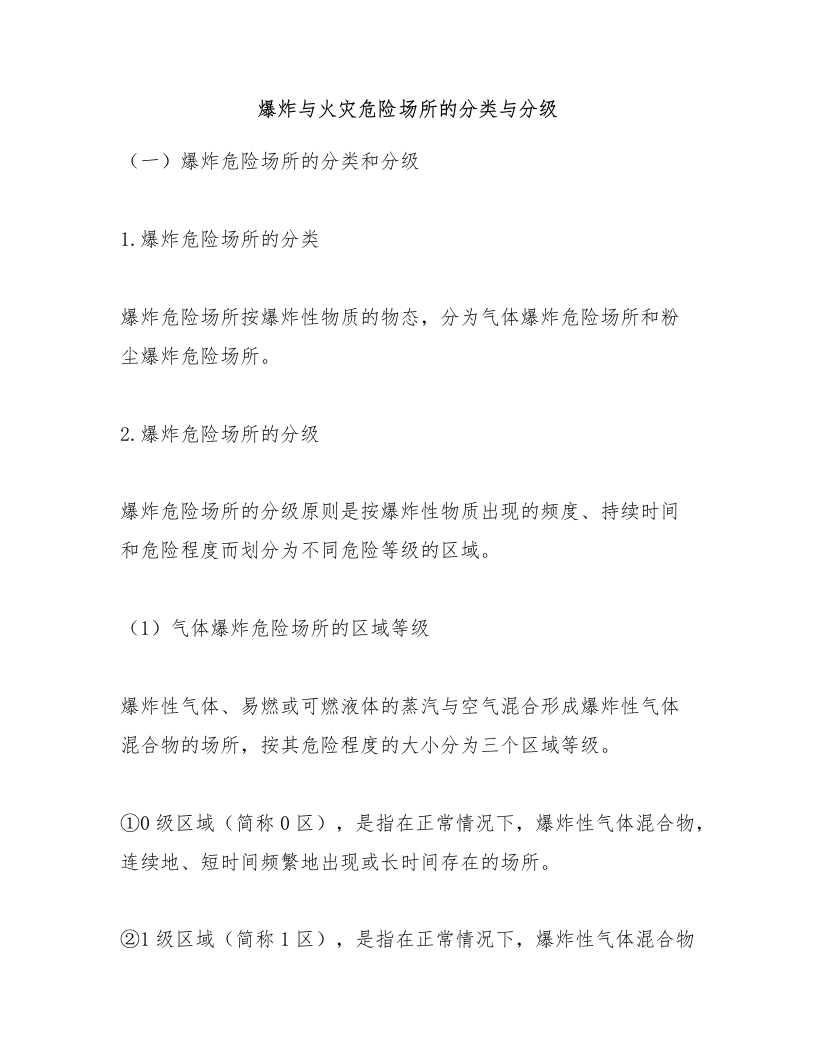 爆炸与火灾危险场所的分类与分级

（一）爆炸危险场所的分类和分级

1.爆炸危险场所的分类

爆炸危险场所按爆炸性物质的物态，分为气体爆炸危险场所和粉尘爆炸危险场所。

2.爆炸危险场所的分级

爆炸危险场所的分级原则是按爆炸性物质出现的频度、持续时间和危险程度而划分为不同危险等级的区域。

（1）气体爆炸危险场所的区域等级

爆炸性气体、易燃或可燃液体的蒸汽与空气混合形成爆炸性气体混合物的场所，按其危险程度的大小分为三个区域等级。

①0级区域（简称0区），是指在正常情况下，爆炸性气体混合物，连续地、短时间频繁地出现或长时间存在的场所。

②1级区域（简称1区），是指在正常情况下，爆炸性气体混合物